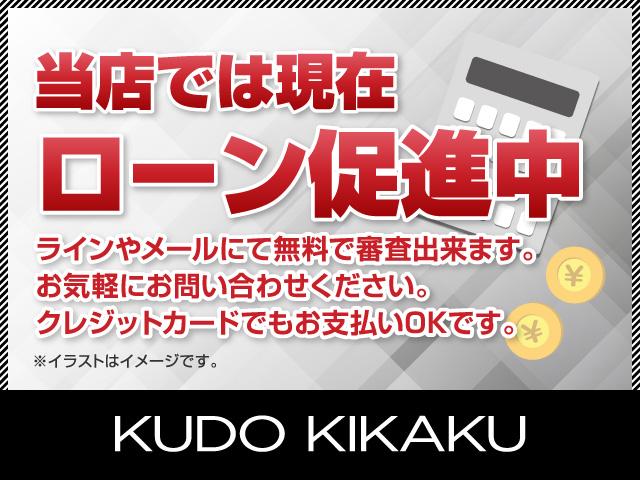 当店では現在
ローン促進中

ラインやメールにて無料で審査出来ます。
お気軽にお問い合わせください。
クレジットカードでもお支払いOKです。

※イラストはイメージです。

¥

¥

KUDO KIKAKU